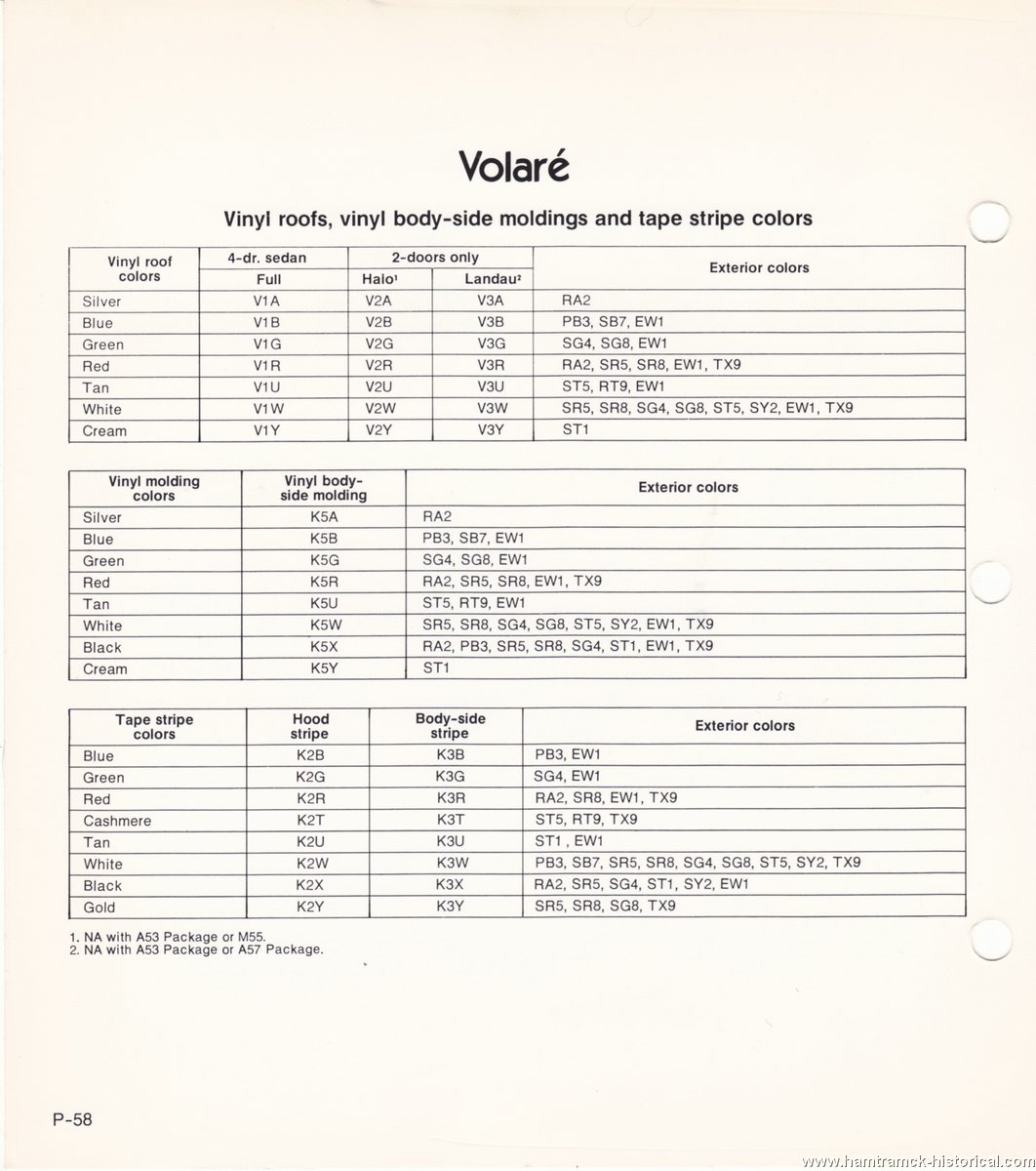 Volaré

Vinyl roofs, vinyl body-side moldings and tape stripe colors

| Vinyl roof colors | 4-dr. sedan Full | 2-doors only Halo$^1$ | 2-doors only Landau$^2$ | Exterior colors |
|---|---|---|---|---|
| Silver | V1A | V2A | V3A | RA2 |
| Blue | V1B | V2B | V3B | PB3, SB7, EW1 |
| Green | V1G | V2G | V3G | SG4, SG8, EW1 |
| Red | V1R | V2R | V3R | RA2, SR5, SR8, EW1, TX9 |
| Tan | V1U | V2U | V3U | ST5, RT9, EW1 |
| White | V1W | V2W | V3W | SR5, SR8, SG4, SG8, ST5, SY2, EW1, TX9 |
| Cream | V1Y | V2Y | V3Y | ST1 |

| Vinyl molding colors | Vinyl body-side molding | Exterior colors |
|---|---|---|
| Silver | K5A | RA2 |
| Blue | K5B | PB3, SB7, EW1 |
| Green | K5G | SG4, SG8, EW1 |
| Red | K5R | RA2, SR5, SR8, EW1, TX9 |
| Tan | K5U | ST5, RT9, EW1 |
| White | K5W | SR5, SR8, SG4, SG8, ST5, SY2, EW1, TX9 |
| Black | K5X | RA2, PB3, SR5, SR8, SG4, ST1, EW1, TX9 |
| Cream | K5Y | ST1 |

| Tape stripe colors | Hood stripe | Body-side stripe | Exterior colors |
|---|---|---|---|
| Blue | K2B | K3B | PB3, EW1 |
| Green | K2G | K3G | SG4, EW1 |
| Red | K2R | K3R | RA2, SR8, EW1, TX9 |
| Cashmere | K2T | K3T | ST5, RT9, TX9 |
| Tan | K2U | K3U | ST1 , EW1 |
| White | K2W | K3W | PB3, SB7, SR5, SR8, SG4, SG8, ST5, SY2, TX9 |
| Black | K2X | K3X | RA2, SR5, SG4, ST1, SY2, EW1 |
| Gold | K2Y | K3Y | SR5, SR8, SG8, TX9 |

1. NA with A53 Package or M55.
2. NA with A53 Package or A57 Package.

P-58

www.hamtramck-historical.com